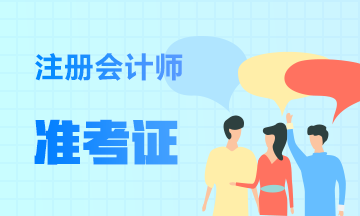 注册会计师

准考证